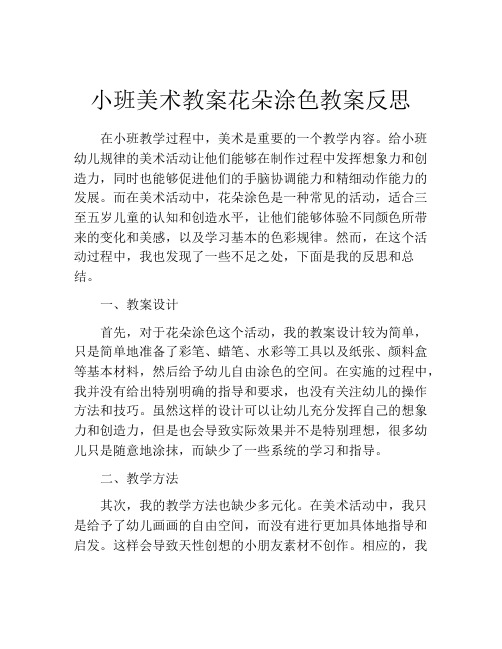 小班美术教案花朵涂色教案反思

在小班教学过程中，美术是重要的一个教学内容。给小班幼儿规律的美术活动让他们能够在制作过程中发挥想象力和创造力，同时也能够促进他们的手脑协调能力和精细动作能力的发展。而在美术活动中，花朵涂色是一种常见的活动，适合三至五岁儿童的认知和创造水平，让他们能够体验不同颜色所带来的变化和美感，以及学习基本的色彩规律。然而，在这个活动过程中，我也发现了一些不足之处，下面是我的反思和总结。

一、教案设计

首先，对于花朵涂色这个活动，我的教案设计较为简单，只是简单地准备了彩笔、蜡笔、水彩等工具以及纸张、颜料盒等基本材料，然后给予幼儿自由涂色的空间。在实施的过程中，我并没有给出特别明确的指导和要求，也没有关注幼儿的操作方法和技巧。虽然这样的设计可以让幼儿充分发挥自己的想象力和创造力，但是也会导致实际效果并不是特别理想，很多幼儿只是随意地涂抹，而缺少了一些系统的学习和指导。

二、教学方法

其次，我的教学方法也缺少多元化。在美术活动中，我只是给予了幼儿画画的自由空间，而没有进行更加具体地指导和启发。这样会导致天性创想的小朋友素材不创作。相应的，我